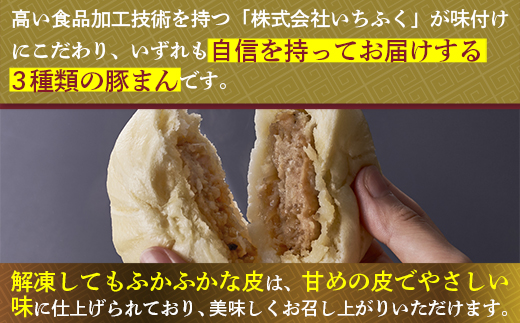 高い食品加工技術を持つ「株式会社いちふく」が味付けにこだわり、いずれも自信を持ってお届けする3種類の豚まんです。

解凍してもふかふかな皮は、甘めの皮でやさしい味に仕上げられており、美味しくお召し上がりいただけます。